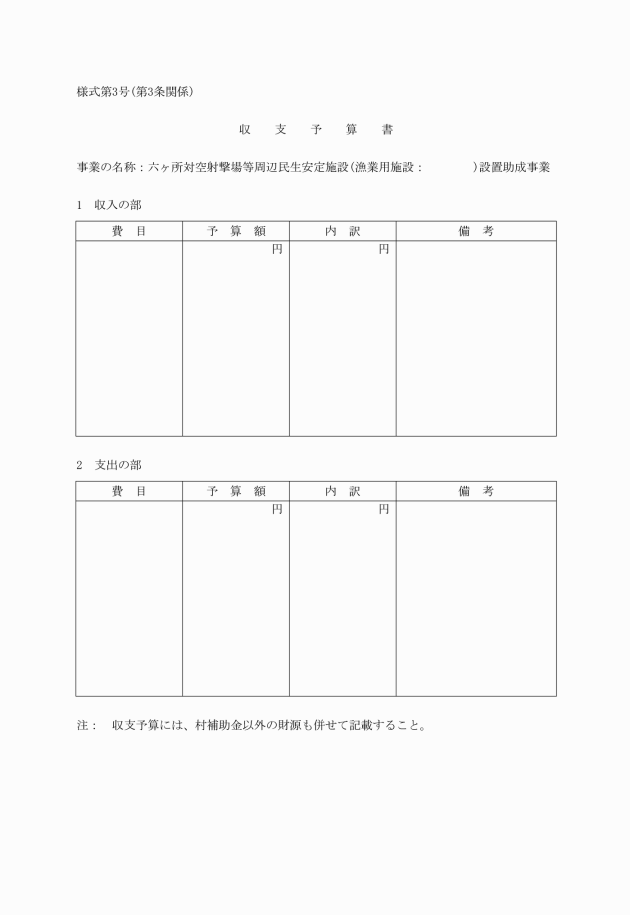 様式第3号(第3条関係)

収　支　予　算　書

事業の名称：六ヶ所対空射撃場等周辺民生安定施設(漁業用施設：　　　　)設置助成事業

1　収入の部

| 費　目 | 予　算　額 | 内　訳 | 備　考 |
|---|---|---|---|
| | 円 | 円 | |

2　支出の部

| 費　目 | 予　算　額 | 内　訳 | 備　考 |
|---|---|---|---|
| | 円 | 円 | |

注：　収支予算には、村補助金以外の財源も併せて記載すること。